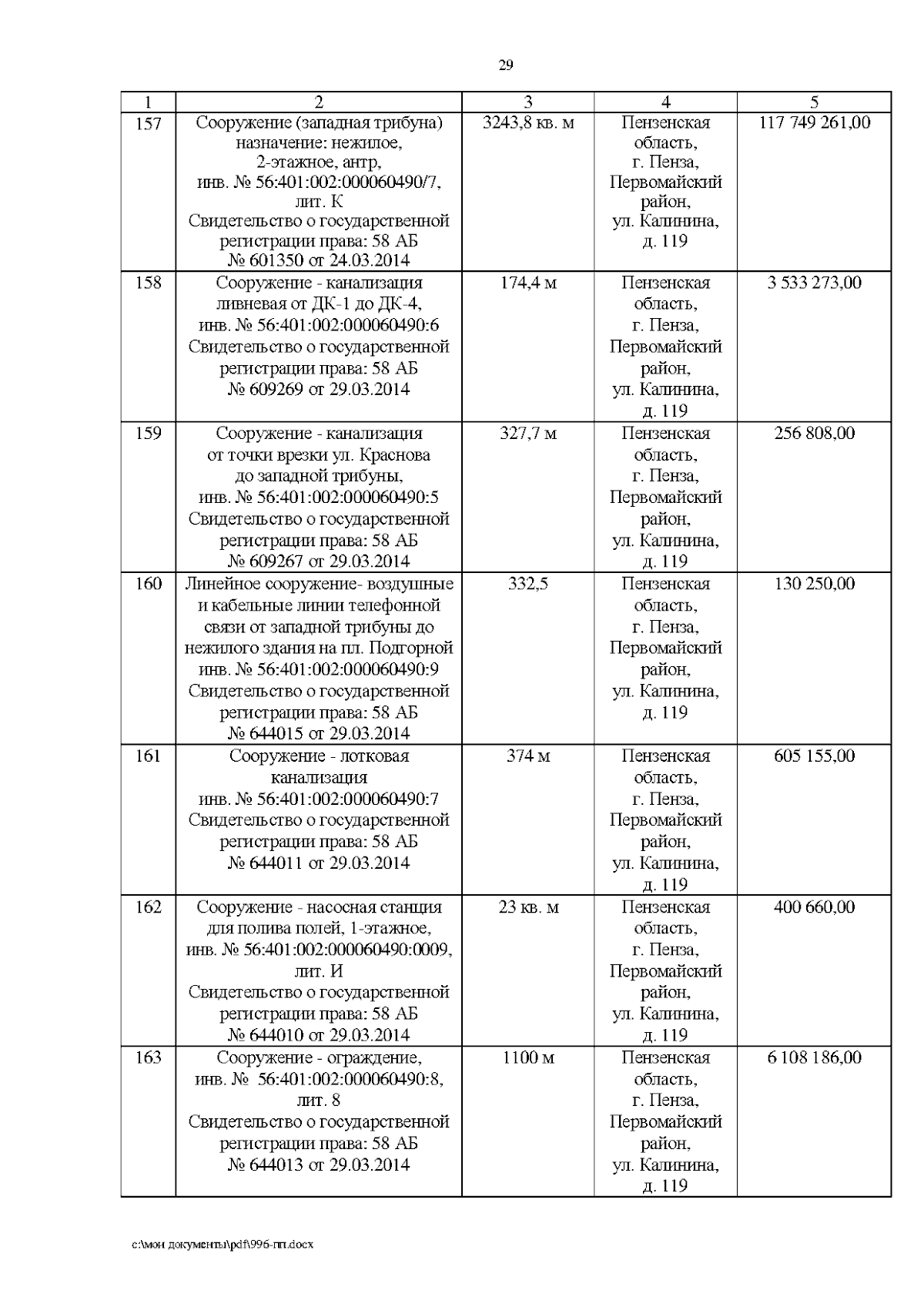 29

| 1 | 2 | 3 | 4 | 5 |
|---|---|---|---|---|
| 157 | Сооружение (западная трибуна) назначение: нежилое, 2-этажное, антр, инв. № 56:401:002:000060490/7, лит. К Свидетельство о государственной регистрации права: 58 АБ № 601350 от 24.03.2014 | 3243,8 кв. м | Пензенская область, г. Пенза, Первомайский район, ул. Калинина, д. 119 | 117 749 261,00 |
| 158 | Сооружение - канализация ливневая от ДК-1 до ДК-4, инв. № 56:401:002:000060490:6 Свидетельство о государственной регистрации права: 58 АБ № 609269 от 29.03.2014 | 174,4 м | Пензенская область, г. Пенза, Первомайский район, ул. Калинина, д. 119 | 3 533 273,00 |
| 159 | Сооружение - канализация от точки врезки ул. Краснова до западной трибуны, инв. № 56:401:002:000060490:5 Свидетельство о государственной регистрации права: 58 АБ № 609267 от 29.03.2014 | 327,7 м | Пензенская область, г. Пенза, Первомайский район, ул. Калинина, д. 119 | 256 808,00 |
| 160 | Линейное сооружение- воздушные и кабельные линии телефонной связи от западной трибуны до нежилого здания на пл. Подгорной инв. № 56:401:002:000060490:9 Свидетельство о государственной регистрации права: 58 АБ № 644015 от 29.03.2014 | 332,5 | Пензенская область, г. Пенза, Первомайский район, ул. Калинина, д. 119 | 130 250,00 |
| 161 | Сооружение - лотковая канализация инв. № 56:401:002:000060490:7 Свидетельство о государственной регистрации права: 58 АБ № 644011 от 29.03.2014 | 374 м | Пензенская область, г. Пенза, Первомайский район, ул. Калинина, д. 119 | 605 155,00 |
| 162 | Сооружение - насосная станция для полива полей, 1-этажное, инв. № 56:401:002:000060490:0009, лит. И Свидетельство о государственной регистрации права: 58 АБ № 644010 от 29.03.2014 | 23 кв. м | Пензенская область, г. Пенза, Первомайский район, ул. Калинина, д. 119 | 400 660,00 |
| 163 | Сооружение - ограждение, инв. № 56:401:002:000060490:8, лит. 8 Свидетельство о государственной регистрации права: 58 АБ № 644013 от 29.03.2014 | 1100 м | Пензенская область, г. Пенза, Первомайский район, ул. Калинина, д. 119 | 6 108 186,00 |

c:\мои документы\pdf\996-пп.docx